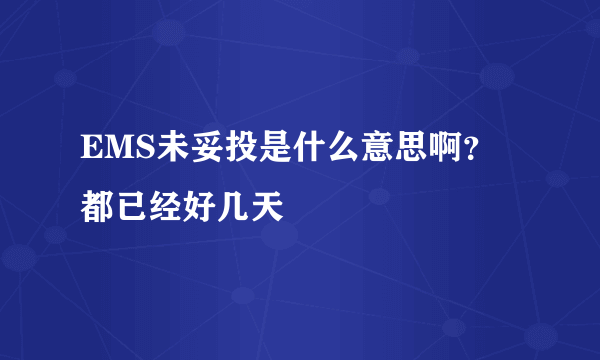 EMS未妥投是什么意思啊?
都已经好几天